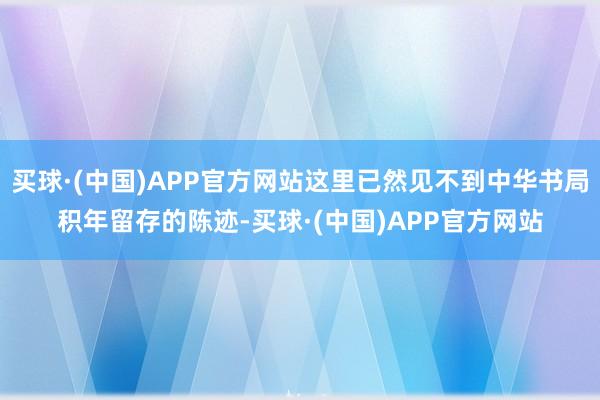 买球·(中国)APP官方网站这里已然见不到中华书局积年留存的陈迹-买球·(中国)APP官方网站